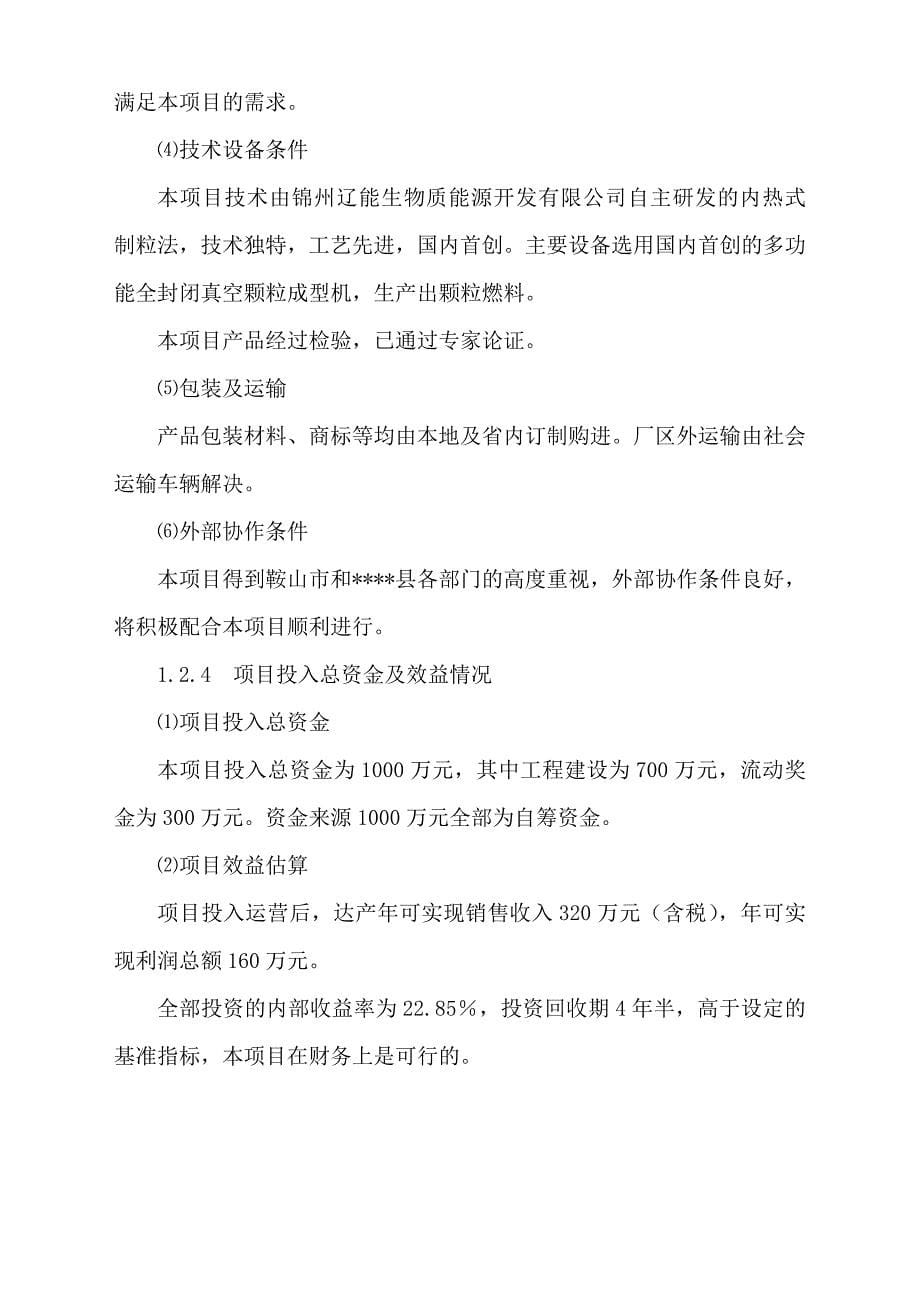 满足本项目的需求。

⑷技术设备条件

本项目技术由锦州辽能生物质能源开发有限公司自主研发的内热式制粒法，技术独特，工艺先进，国内首创。主要设备选用国内首创的多功能全封闭真空颗粒成型机，生产出颗粒燃料。

本项目产品经过检验，已通过专家论证。

⑸包装及运输

产品包装材料、商标等均由本地及省内订制购进。厂区外运输由社会运输车辆解决。

⑹外部协作条件

本项目得到鞍山市和****县各部门的高度重视，外部协作条件良好，将积极配合本项目顺利进行。

1.2.4　项目投入总资金及效益情况

⑴项目投入总资金

本项目投入总资金为1000万元，其中工程建设为700万元，流动奖金为300万元。资金来源1000万元全部为自筹资金。

⑵项目效益估算

项目投入运营后，达产年可实现销售收入320万元（含税），年可实现利润总额160万元。

全部投资的内部收益率为22.85%，投资回收期4年半，高于设定的基准指标，本项目在财务上是可行的。